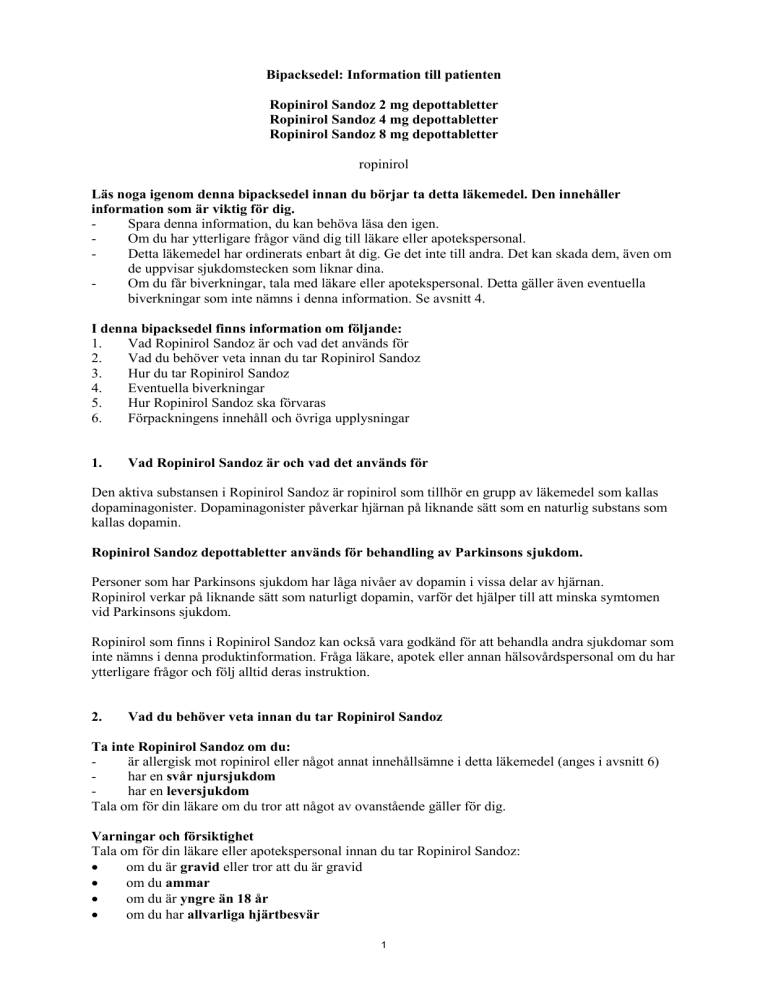 Bipacksedel: Information till patienten

Ropinirol Sandoz 2 mg depottabletter
Ropinirol Sandoz 4 mg depottabletter
Ropinirol Sandoz 8 mg depottabletter

ropinirol

Läs noga igenom denna bipacksedel innan du börjar ta detta läkemedel. Den innehåller information som är viktig för dig.
- Spara denna information, du kan behöva läsa den igen.
- Om du har ytterligare frågor vänd dig till läkare eller apotekspersonal.
- Detta läkemedel har ordinerats enbart åt dig. Ge det inte till andra. Det kan skada dem, även om de uppvisar sjukdomstecken som liknar dina.
- Om du får biverkningar, tala med läkare eller apotekspersonal. Detta gäller även eventuella biverkningar som inte nämns i denna information. Se avsnitt 4.

I denna bipacksedel finns information om följande:
1. Vad Ropinirol Sandoz är och vad det används för
2. Vad du behöver veta innan du tar Ropinirol Sandoz
3. Hur du tar Ropinirol Sandoz
4. Eventuella biverkningar
5. Hur Ropinirol Sandoz ska förvaras
6. Förpackningens innehåll och övriga upplysningar

1. Vad Ropinirol Sandoz är och vad det används för

Den aktiva substansen i Ropinirol Sandoz är ropinirol som tillhör en grupp av läkemedel som kallas dopaminagonister. Dopaminagonister påverkar hjärnan på liknande sätt som en naturlig substans som kallas dopamin.

Ropinirol Sandoz depottabletter används för behandling av Parkinsons sjukdom.

Personer som har Parkinsons sjukdom har låga nivåer av dopamin i vissa delar av hjärnan. Ropinirol verkar på liknande sätt som naturligt dopamin, varför det hjälper till att minska symtomen vid Parkinsons sjukdom.

Ropinirol som finns i Ropinirol Sandoz kan också vara godkänd för att behandla andra sjukdomar som inte nämns i denna produktinformation. Fråga läkare, apotek eller annan hälsovårdspersonal om du har ytterligare frågor och följ alltid deras instruktion.

2. Vad du behöver veta innan du tar Ropinirol Sandoz

Ta inte Ropinirol Sandoz om du:
- är allergisk mot ropinirol eller något annat innehållsämne i detta läkemedel (anges i avsnitt 6)
- har en svår njursjukdom
- har en leversjukdom
Tala om för din läkare om du tror att något av ovanstående gäller för dig.

Varningar och försiktighet
Tala om för din läkare eller apotekspersonal innan du tar Ropinirol Sandoz:
• om du är gravid eller tror att du är gravid
• om du ammar
• om du är yngre än 18 år
• om du har allvarliga hjärtbesvär

1